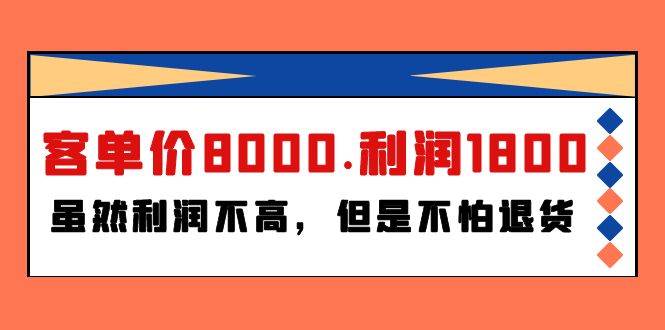 客单价8000.利润1800

虽然利润不高，但是不怕退货